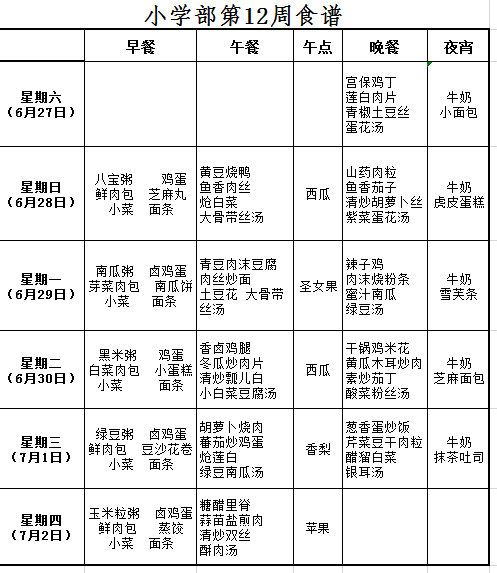 小学部第12周食谱

| | 早餐 | 午餐 | 午点 | 晚餐 | 夜宵 |
|---|---|---|---|---|---|
| 星期六（6月27日） | | | | 宫保鸡丁 莲白肉片 青椒土豆丝 蛋花汤 | 牛奶 小面包 |
| 星期日（6月28日） | 八宝粥 鸡蛋 鲜肉包 芝麻丸 小菜 面条 | 黄豆烧鸭 鱼香肉丝 炝白菜 大骨带丝汤 | 西瓜 | 山药肉粒 鱼香茄子 清炒胡萝卜丝 紫菜蛋花汤 | 牛奶 虎皮蛋糕 |
| 星期一（6月29日） | 南瓜粥 卤鸡蛋 芽菜肉包 南瓜饼 小菜 面条 | 青豆肉沫豆腐 肉丝炒面 土豆花 大骨带丝汤 | 圣女果 | 辣子鸡 肉沫烧粉条 蜜汁南瓜 绿豆汤 | 牛奶 雪芙条 |
| 星期二（6月30日） | 黑米粥 鸡蛋 白菜肉包 小蛋糕 小菜 面条 | 香卤鸡腿 冬瓜炒肉片 清炒瓢儿白 小白菜豆腐汤 | 西瓜 | 干锅鸡米花 黄瓜木耳炒肉 素炒茄丁 酸菜粉丝汤 | 牛奶 芝麻面包 |
| 星期三（7月1日） | 绿豆粥 卤鸡蛋 鲜肉包 豆沙花卷 小菜 面条 | 胡萝卜烧肉 番茄炒鸡蛋 炝莲白 绿豆南瓜汤 | 香梨 | 葱香蛋炒饭 芹菜豆干肉粒 醋溜白菜 银耳汤 | 牛奶 抹茶吐司 |
| 星期四（7月2日） | 玉米粒粥 卤鸡蛋 鲜肉包 蒸饺 小菜 面条 | 糖醋里脊 蒜苗盐煎肉 清炒双丝 酥肉汤 | 苹果 | | |